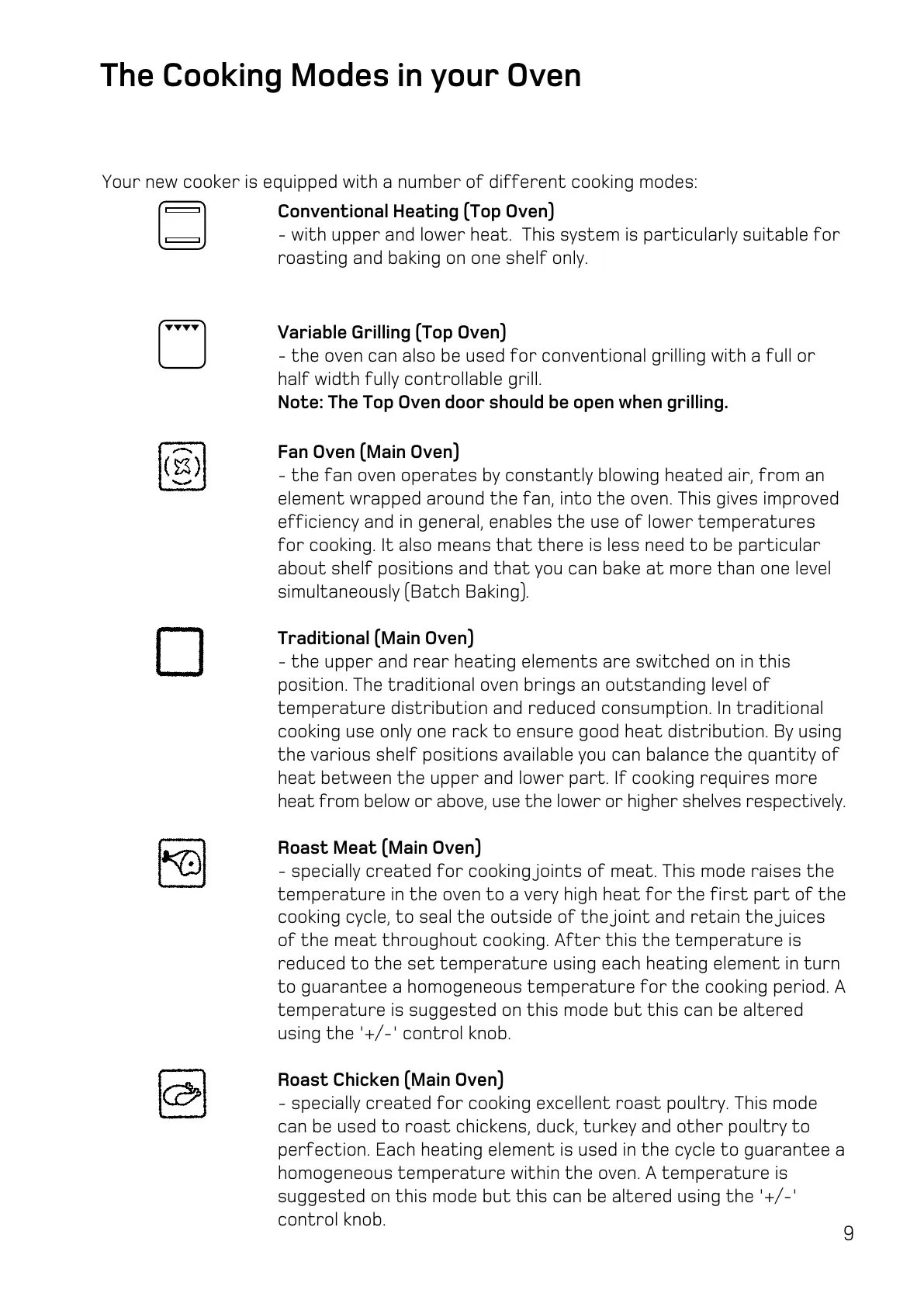 The Cooking Modes in your Oven

Your new cooker is equipped with a number of different cooking modes:

Conventional Heating (Top Oven)
- with upper and lower heat.  This system is particularly suitable for roasting and baking on one shelf only.

Variable Grilling (Top Oven)
- the oven can also be used for conventional grilling with a full or half width fully controllable grill.
Note: The Top Oven door should be open when grilling.

Fan Oven (Main Oven)
- the fan oven operates by constantly blowing heated air, from an element wrapped around the fan, into the oven. This gives improved efficiency and in general, enables the use of lower temperatures for cooking. It also means that there is less need to be particular about shelf positions and that you can bake at more than one level simultaneously (Batch Baking).

Traditional (Main Oven)
- the upper and rear heating elements are switched on in this position. The traditional oven brings an outstanding level of temperature distribution and reduced consumption. In traditional cooking use only one rack to ensure good heat distribution. By using the various shelf positions available you can balance the quantity of heat between the upper and lower part. If cooking requires more heat from below or above, use the lower or higher shelves respectively.

Roast Meat (Main Oven)
- specially created for cooking joints of meat. This mode raises the temperature in the oven to a very high heat for the first part of the cooking cycle, to seal the outside of the joint and retain the juices of the meat throughout cooking. After this the temperature is reduced to the set temperature using each heating element in turn to guarantee a homogeneous temperature for the cooking period. A temperature is suggested on this mode but this can be altered using the '+/-' control knob.

Roast Chicken (Main Oven)
- specially created for cooking excellent roast poultry. This mode can be used to roast chickens, duck, turkey and other poultry to perfection. Each heating element is used in the cycle to guarantee a homogeneous temperature within the oven. A temperature is suggested on this mode but this can be altered using the '+/-' control knob.

9